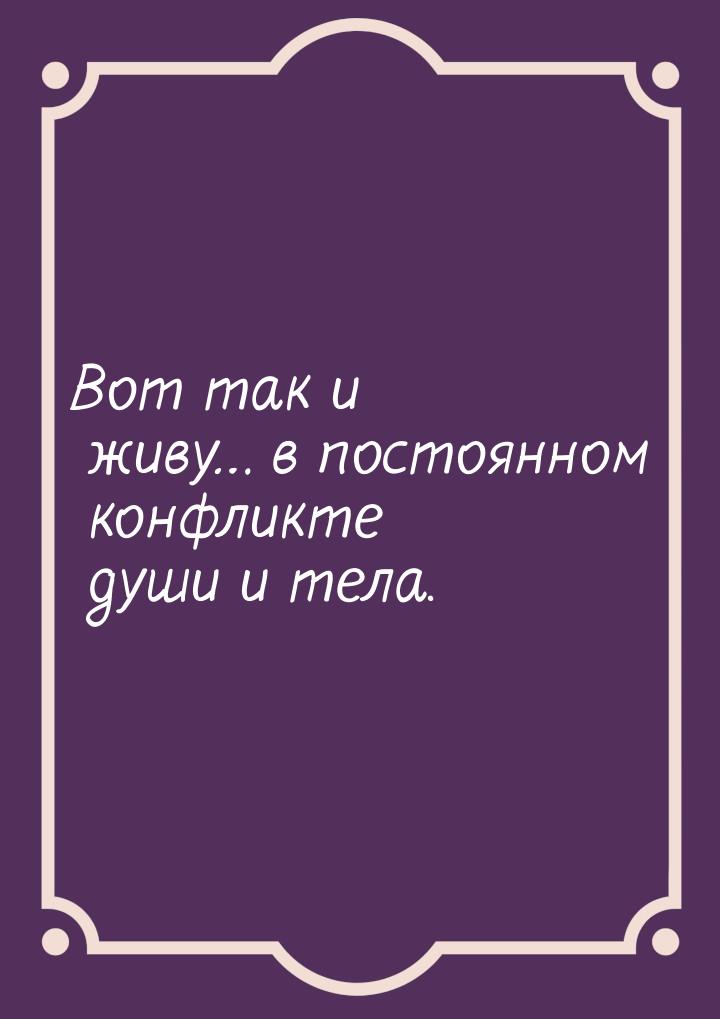 Вот так и живу... в постоянном конфликте души и тела.